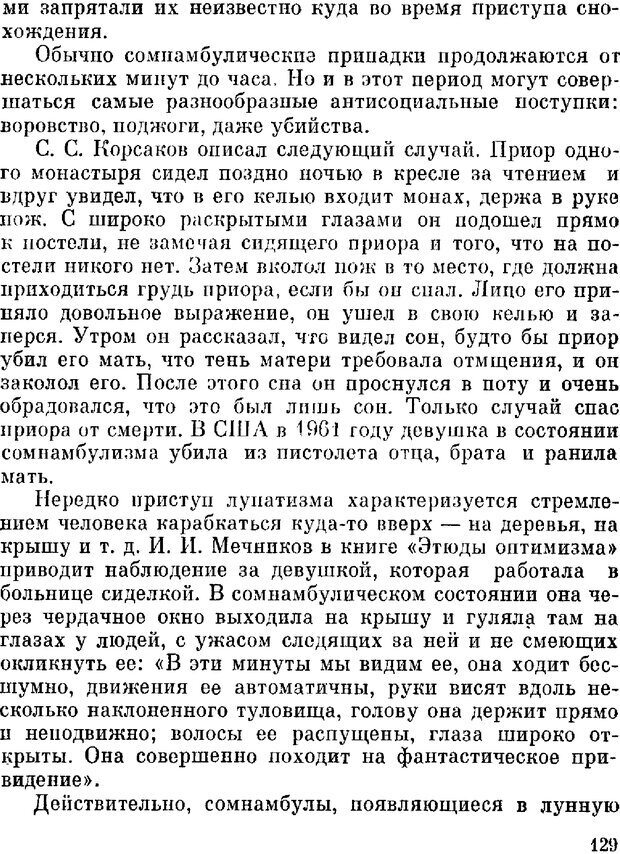 ми запрятали их неизвестно куда во время приступа снохождения.

Обычно сомнамбулические припадки продолжаются от нескольких минут до часа. Но и в этот период могут совершаться самые разнообразные антисоциальные поступки: воровство, поджоги, даже убийства.

С. С. Корсаков описал следующий случай. Приор одного монастыря сидел поздно ночью в кресле за чтением и вдруг увидел, что в его келью входит монах, держа в руке нож. С широко раскрытыми глазами он подошел прямо к постели, не замечая сидящего приора и того, что на постели никого нет. Затем вколол нож в то место, где должна приходиться грудь приора, если бы он спал. Лицо его приняло довольное выражение, он ушел в свою келью и заперся. Утром он рассказал, что видел сон, будто бы приор убил его мать, что тень матери требовала отмщения, и он заколол его. После этого сна он проснулся в поту и очень обрадовался, что это был лишь сон. Только случай спас приора от смерти. В США в 1961 году девушка в состоянии сомнамбулизма убила из пистолета отца, брата и ранила мать.

Нередко приступ лунатизма характеризуется стремлением человека карабкаться куда-то вверх — на деревья, на крышу и т. д. И. И. Мечников в книге «Этюды оптимизма» приводит наблюдение за девушкой, которая работала в больнице сиделкой. В сомнамбулическом состоянии она через чердачное окно выходила на крышу и гуляла там на глазах у людей, с ужасом следящих за ней и не смеющих окликнуть ее: «В эти минуты мы видим ее, она ходит бесшумно, движения ее автоматичны, руки висят вдоль несколько наклоненного туловища, голову она держит прямо и неподвижно; волосы ее распущены, глаза широко открыты. Она совершенно походит на фантастическое привидение».

Действительно, сомнамбулы, появляющиеся в лунную

129